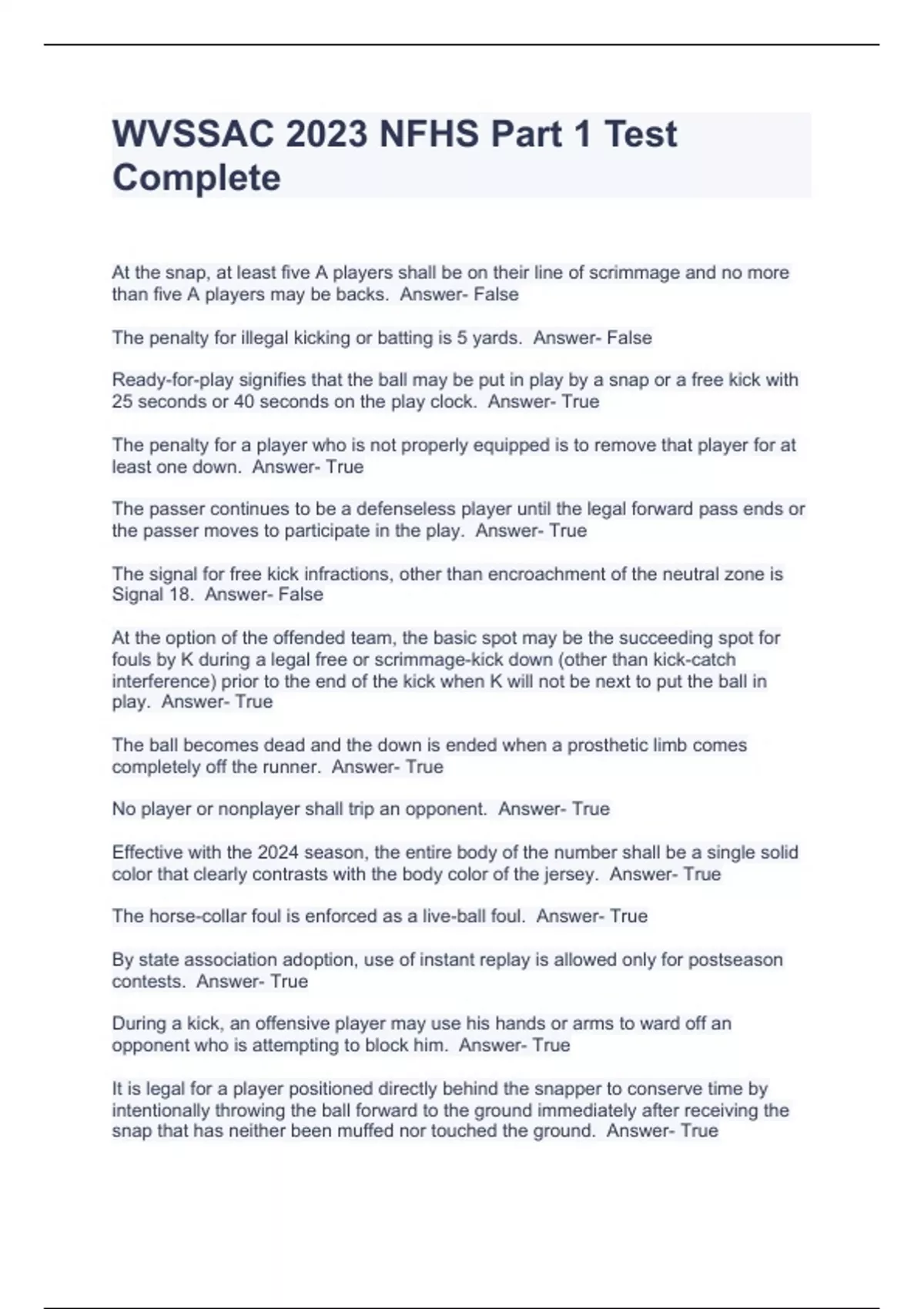 WVSSAC 2023 NFHS Part 1 Test Complete

At the snap, at least five A players shall be on their line of scrimmage and no more than five A players may be backs.  Answer- False

The penalty for illegal kicking or batting is 5 yards.  Answer- False

Ready-for-play signifies that the ball may be put in play by a snap or a free kick with 25 seconds or 40 seconds on the play clock.  Answer- True

The penalty for a player who is not properly equipped is to remove that player for at least one down.  Answer- True

The passer continues to be a defenseless player until the legal forward pass ends or the passer moves to participate in the play.  Answer- True

The signal for free kick infractions, other than encroachment of the neutral zone is Signal 18.  Answer- False

At the option of the offended team, the basic spot may be the succeeding spot for fouls by K during a legal free or scrimmage-kick down (other than kick-catch interference) prior to the end of the kick when K will not be next to put the ball in play.  Answer- True

The ball becomes dead and the down is ended when a prosthetic limb comes completely off the runner.  Answer- True

No player or nonplayer shall trip an opponent.  Answer- True

Effective with the 2024 season, the entire body of the number shall be a single solid color that clearly contrasts with the body color of the jersey.  Answer- True

The horse-collar foul is enforced as a live-ball foul.  Answer- True

By state association adoption, use of instant replay is allowed only for postseason contests.  Answer- True

During a kick, an offensive player may use his hands or arms to ward off an opponent who is attempting to block him.  Answer- True

It is legal for a player positioned directly behind the snapper to conserve time by intentionally throwing the ball forward to the ground immediately after receiving the snap that has neither been muffed nor touched the ground.  Answer- True